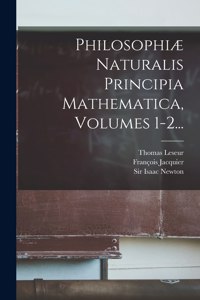 Philosophiæ Naturalis Principia Mathematica, Volumes 1-2...

Thomas Leseur
François Jacquier
Sir Isaac Newton